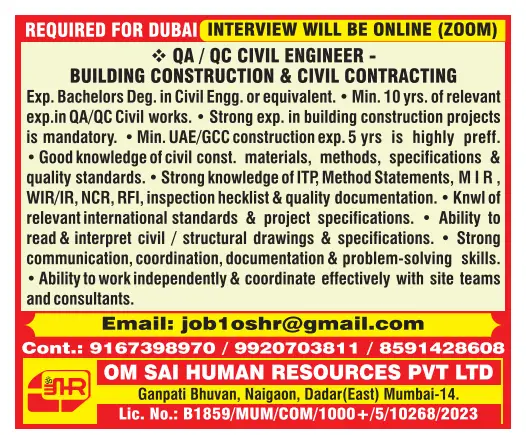 REQUIRED FOR DUBAI INTERVIEW WILL BE ONLINE (ZOOM)

❖ QA / QC CIVIL ENGINEER - BUILDING CONSTRUCTION & CIVIL CONTRACTING

Exp. Bachelors Deg. in Civil Engg. or equivalent. • Min. 10 yrs. of relevant exp.in QA/QC Civil works. • Strong exp. in building construction projects is mandatory. • Min. UAE/GCC construction exp. 5 yrs is highly preff. • Good knowledge of civil const. materials, methods, specifications & quality standards. • Strong knowledge of ITP, Method Statements, M I R , WIR/IR, NCR, RFI, inspection hecklist & quality documentation. • Knwl of relevant international standards & project specifications. • Ability to read & interpret civil / structural drawings & specifications. • Strong communication, coordination, documentation & problem-solving skills. • Ability to work independently & coordinate effectively with site teams and consultants.

Email: job1oshr@gmail.com

Cont.: 9167398970 / 9920703811 / 8591428608

OM SAI HUMAN RESOURCES PVT LTD

Ganpati Bhuvan, Naigaon, Dadar(East) Mumbai-14.

Lic. No.: B1859/MUM/COM/1000+/5/10268/2023